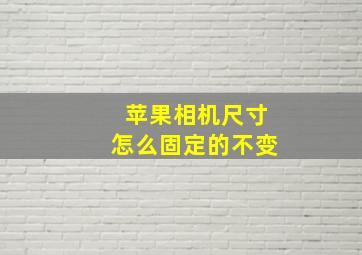 苹果相机尺寸
怎么固定的不变